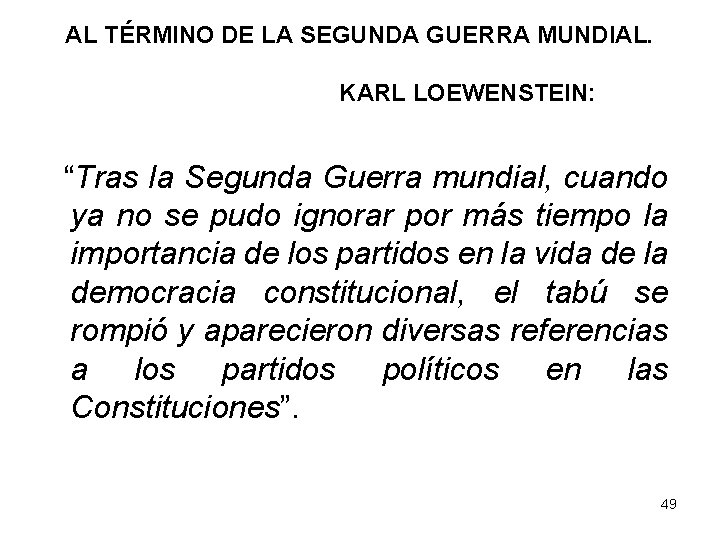 AL TÉRMINO DE LA SEGUNDA GUERRA MUNDIAL.

KARL LOEWENSTEIN:

"Tras la Segunda Guerra mundial, cuando ya no se pudo ignorar por más tiempo la importancia de los partidos en la vida de la democracia constitucional, el tabú se rompió y aparecieron diversas referencias a los partidos políticos en las Constituciones".

49